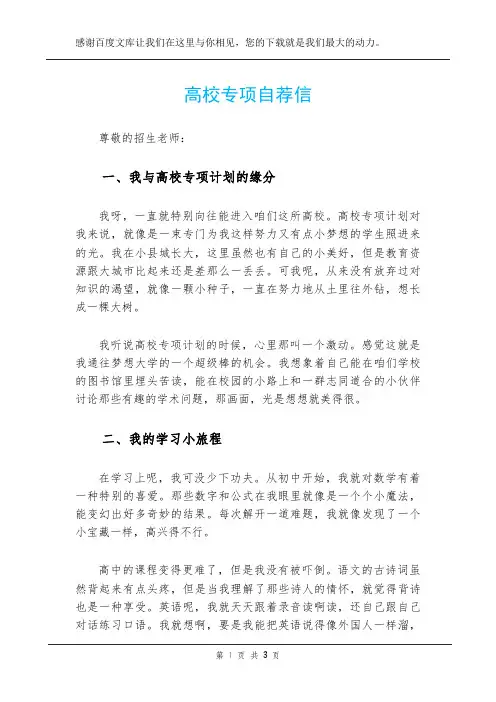 感谢百度文库让我们在这里与你相见，您的下载就是我们最大的动力。

高校专项自荐信

尊敬的招生老师：

一、我与高校专项计划的缘分

我呀，一直就特别向往能进入咱们这所高校。高校专项计划对我来说，就像是一束专门为我这样努力又有点小梦想的学生照进来的光。我在小县城长大，这里虽然也有自己的小美好，但是教育资源跟大城市比起来还是差那么一丢丢。可我呢，从来没有放弃过对知识的渴望，就像一颗小种子，一直在努力地从土里往外钻，想长成一棵大树。

我听说高校专项计划的时候，心里那叫一个激动。感觉这就是我通往梦想大学的一个超级棒的机会。我想象着自己能在咱们学校的图书馆里埋头苦读，能在校园的小路上和一群志同道合的小伙伴讨论那些有趣的学术问题，那画面，光是想想就美得很。

二、我的学习小旅程

在学习上呢，我可没少下功夫。从初中开始，我就对数学有着一种特别的喜爱。那些数字和公式在我眼里就像是一个个小魔法，能变幻出好多奇妙的结果。每次解开一道难题，我就像发现了一个小宝藏一样，高兴得不行。

高中的课程变得更难了，但是我没有被吓倒。语文的古诗词虽然背起来有点头疼，但是当我理解了那些诗人的情怀，就觉得背诗也是一种享受。英语呢，我就天天跟着录音读啊读，还自己跟自己对话练习口语。我就想啊，要是我能把英语说得像外国人一样溜，

第 1 页 共 3 页